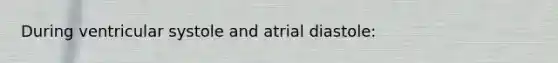 During ventricular systole and atrial diastole: